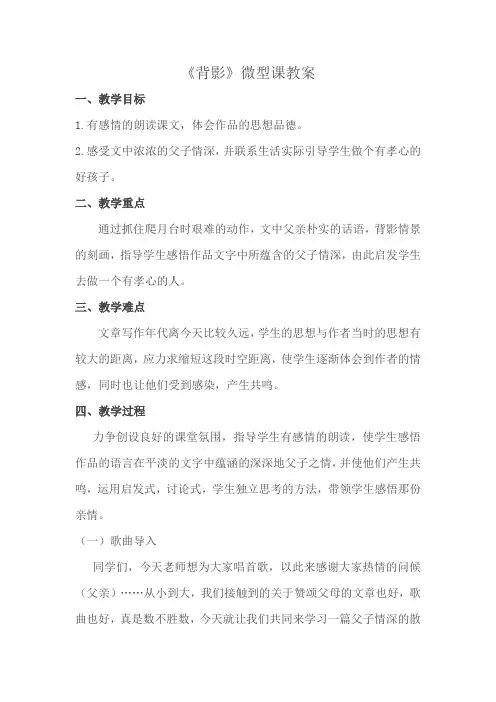 《背影》微型课教案

一、教学目标

1.有感情的朗读课文，体会作品的思想品德。

2.感受文中浓浓的父子情深，并联系生活实际引导学生做个有孝心的好孩子。

二、教学重点

通过抓住爬月台时艰难的动作，文中父亲朴实的话语，背影情景的刻画，指导学生感悟作品文字中所蕴含的父子情深，由此启发学生去做一个有孝心的人。

三、教学难点

文章写作年代离今天比较久远，学生的思想与作者当时的思想有较大的距离，应力求缩短这段时空距离，使学生逐渐体会到作者的情感，同时也让他们受到感染，产生共鸣。

四、教学过程

力争创设良好的课堂氛围，指导学生有感情的朗读，使学生感悟作品的语言在平淡的文字中蕴涵的深深地父子之情，并使他们产生共鸣，运用启发式，讨论式，学生独立思考的方法，带领学生感悟那份亲情。

（一）歌曲导入

同学们，今天老师想为大家唱首歌，以此来感谢大家热情的问候（父亲）……从小到大，我们接触到的关于赞颂父母的文章也好，歌曲也好，真是数不胜数，今天就让我们共同来学习一篇父子情深的散